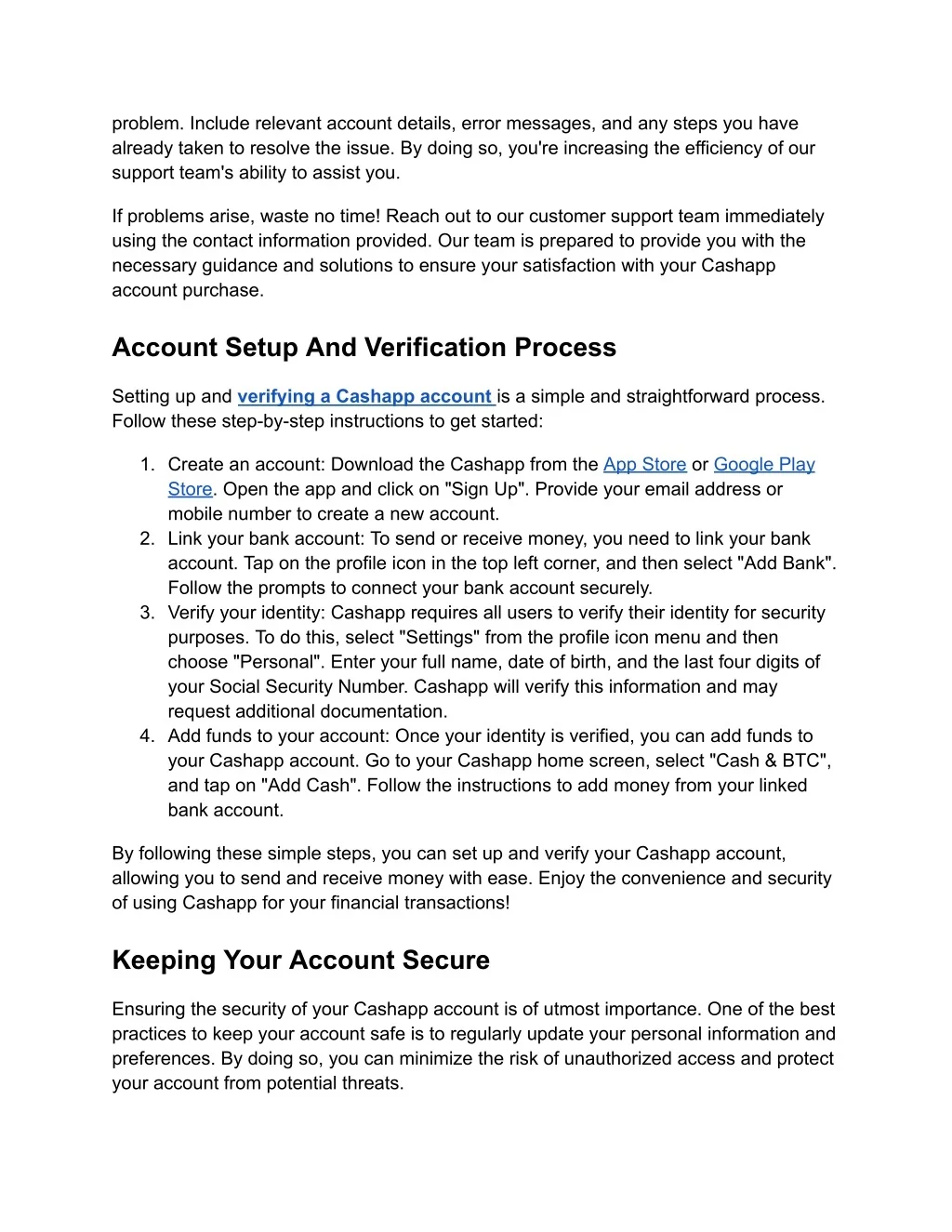 problem. Include relevant account details, error messages, and any steps you have already taken to resolve the issue. By doing so, you're increasing the efficiency of our support team's ability to assist you.

If problems arise, waste no time! Reach out to our customer support team immediately using the contact information provided. Our team is prepared to provide you with the necessary guidance and solutions to ensure your satisfaction with your Cashapp account purchase.

Account Setup And Verification Process

Setting up and verifying a Cashapp account is a simple and straightforward process. Follow these step-by-step instructions to get started:

1. Create an account: Download the Cashapp from the App Store or Google Play Store. Open the app and click on "Sign Up". Provide your email address or mobile number to create a new account.
2. Link your bank account: To send or receive money, you need to link your bank account. Tap on the profile icon in the top left corner, and then select "Add Bank". Follow the prompts to connect your bank account securely.
3. Verify your identity: Cashapp requires all users to verify their identity for security purposes. To do this, select "Settings" from the profile icon menu and then choose "Personal". Enter your full name, date of birth, and the last four digits of your Social Security Number. Cashapp will verify this information and may request additional documentation.
4. Add funds to your account: Once your identity is verified, you can add funds to your Cashapp account. Go to your Cashapp home screen, select "Cash & BTC", and tap on "Add Cash". Follow the instructions to add money from your linked bank account.

By following these simple steps, you can set up and verify your Cashapp account, allowing you to send and receive money with ease. Enjoy the convenience and security of using Cashapp for your financial transactions!

Keeping Your Account Secure

Ensuring the security of your Cashapp account is of utmost importance. One of the best practices to keep your account safe is to regularly update your personal information and preferences. By doing so, you can minimize the risk of unauthorized access and protect your account from potential threats.